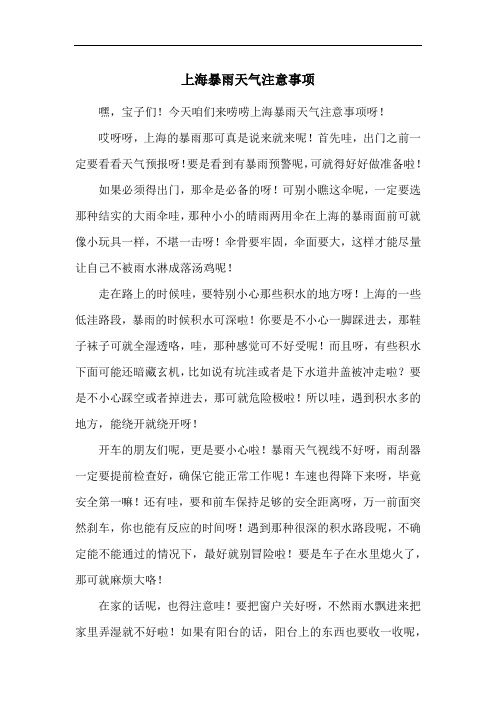 上海暴雨天气注意事项

嘿，宝子们！今天咱们来唠唠上海暴雨天气注意事项呀！

哎呀呀，上海的暴雨那可真是说来就来呢！首先哇，出门之前一定要看看天气预报呀！要是看到有暴雨预警呢，可就得好好做准备啦！

如果必须得出门，那伞是必备的呀！可别小瞧这伞呢，一定要选那种结实的大雨伞哇，那种小小的晴雨两用伞在上海的暴雨面前可就像小玩具一样，不堪一击呀！伞骨要牢固，伞面要大，这样才能尽量让自己不被雨水淋成落汤鸡呢！

走在路上的时候哇，要特别小心那些积水的地方呀！上海的一些低洼路段，暴雨的时候积水可深啦！你要是不小心一脚踩进去，那鞋子袜子可就全湿透咯，哇，那种感觉可不好受呢！而且呀，有些积水下面可能还暗藏玄机，比如说有坑洼或者是下水道井盖被冲走啦？要是不小心踩空或者掉进去，那可就危险极啦！所以哇，遇到积水多的地方，能绕开就绕开呀！

开车的朋友们呢，更是要小心啦！暴雨天气视线不好呀，雨刮器一定要提前检查好，确保它能正常工作呢！车速也得降下来呀，毕竟安全第一嘛！还有哇，要和前车保持足够的安全距离呀，万一前面突然刹车，你也能有反应的时间呀！遇到那种很深的积水路段呢，不确定能不能通过的情况下，最好就别冒险啦！要是车子在水里熄火了，那可就麻烦大咯！

在家的话呢，也得注意哇！要把窗户关好呀，不然雨水飘进来把家里弄湿就不好啦！如果有阳台的话，阳台上的东西也要收一收呢，